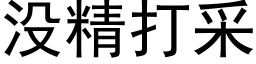 没精打采